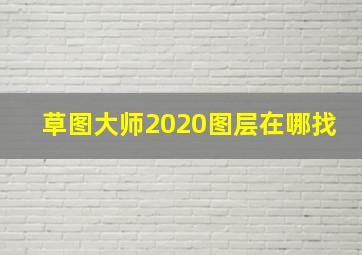 草图大师2020图层在哪找